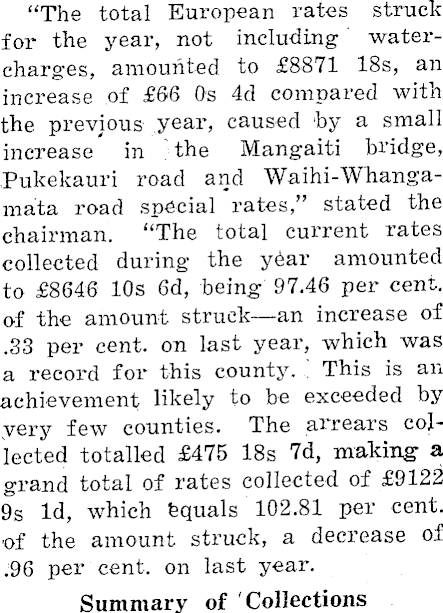 "The total European rates struck for the year, not including water-charges, amounted to £8871 18s, an increase of £66 0s 4d compared with the previous year, caused by a small increase in the Mangaiti bridge, Pukekauri road and Waihi-Whangamata road special rates," stated the chairman. "The total current rates collected during the year amounted to £8646 10s 6d, being 97.46 per cent. of the amount struck—an increase of .33 per cent. on last year, which was a record for this county. This is an achievement likely to be exceeded by very few counties. The arrears collected totalled £475 18s 7d, making a grand total of rates collected of £9122 9s 1d, which equals 102.81 per cent. of the amount struck, a decrease of .96 per cent. on last year.

Summary of Collections